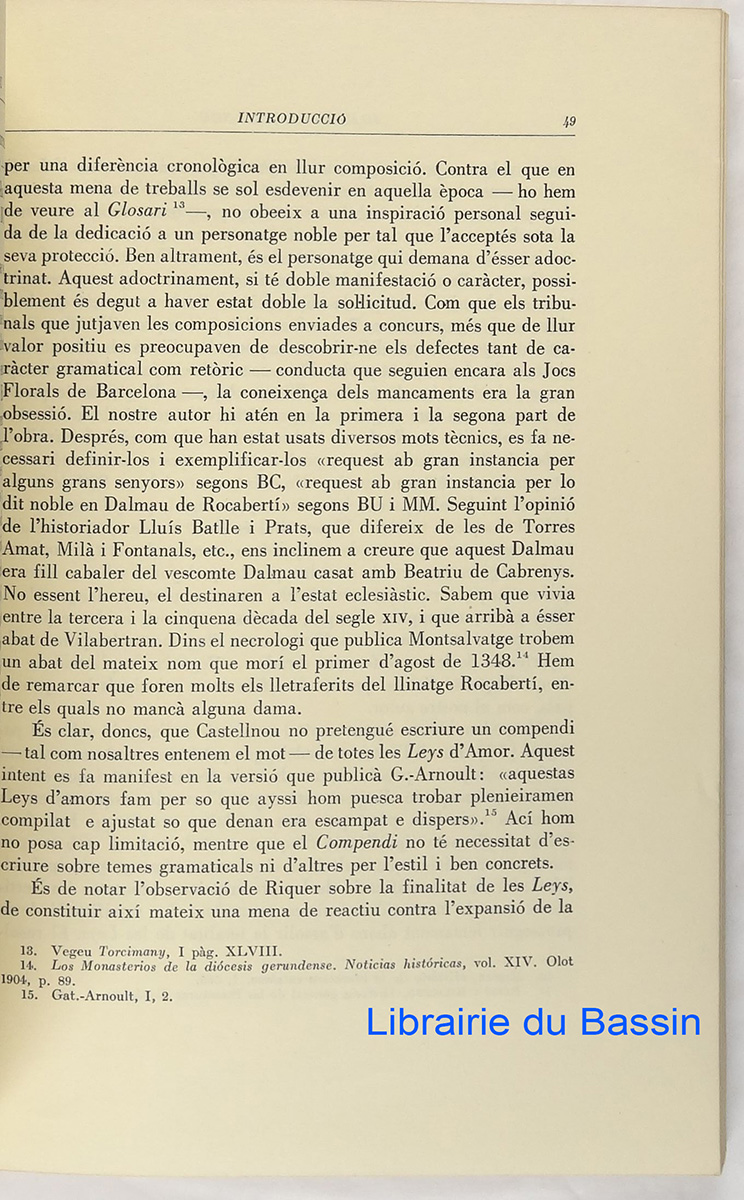 INTRODUCCIÓ 49

per una diferència cronològica en llur composició. Contra el que en aquesta mena de treballs se sol esdevenir en aquella època — ho hem de veure al Glosari $^{13}$—, no obeeix a una inspiració personal seguida de la dedicació a un personatge noble per tal que l'acceptés sota la seva protecció. Ben altrament, és el personatge qui demana d'ésser adoctrinat. Aquest adoctrinament, si té doble manifestació o caràcter, possiblement és degut a haver estat doble la sol·licitud. Com que els tribunals que jutjaven les composicions enviades a concurs, més que de llur valor positiu es preocupaven de descobrir-ne els defectes tant de caràcter gramatical com retòric — conducta que seguien encara als Jocs Florals de Barcelona —, la coneixença dels mancaments era la gran obsessió. El nostre autor hi atén en la primera i la segona part de l'obra. Després, com que han estat usats diversos mots tècnics, es fa necessari definir-los i exemplificar-los «request ab gran instancia per alguns grans senyors» segons BC, «request ab gran instancia per lo dit noble en Dalmau de Rocabertí» segons BU i MM. Seguint l'opinió de l'historiador Lluís Batlle i Prats, que difereix de les de Torres Amat, Milà i Fontanals, etc., ens inclinem a creure que aquest Dalmau era fill cabaler del vescomte Dalmau casat amb Beatriu de Cabrenys. No essent l'hereu, el destinaren a l'estat eclesiàstic. Sabem que vivia entre la tercera i la cinquena dècada del segle XIV, i que arribà a ésser abat de Vilabertran. Dins el necrologi que publica Montsalvatge trobem un abat del mateix nom que morí el primer d'agost de 1348.$^{14}$ Hem de remarcar que foren molts els lletraferits del llinatge Rocabertí, entre els quals no mancà alguna dama.

És clar, doncs, que Castellnou no pretengué escriure un compendi — tal com nosaltres entenem el mot — de totes les Leys d'Amor. Aquest intent es fa manifest en la versió que publicà G.-Arnoult: «aquestas Leys d'amors fam per so que ayssi hom puesca trobar plenieiramen compilat e ajustat so que denan era escampat e dispers».$^{15}$ Ací hom no posa cap limitació, mentre que el Compendi no té necessitat d'escriure sobre temes gramaticals ni d'altres per l'estil i ben concrets.

És de notar l'observació de Riquer sobre la finalitat de les Leys, de constituir així mateix una mena de reactiu contra l'expansió de la

13. Vegeu Torcimany, I pàg. XLVIII.
14. Los Monasterios de la diócesis gerundense. Noticias históricas, vol. XIV. Olot 1904, p. 89.
15. Gat.-Arnoult, I, 2.

Librairie du Bassin